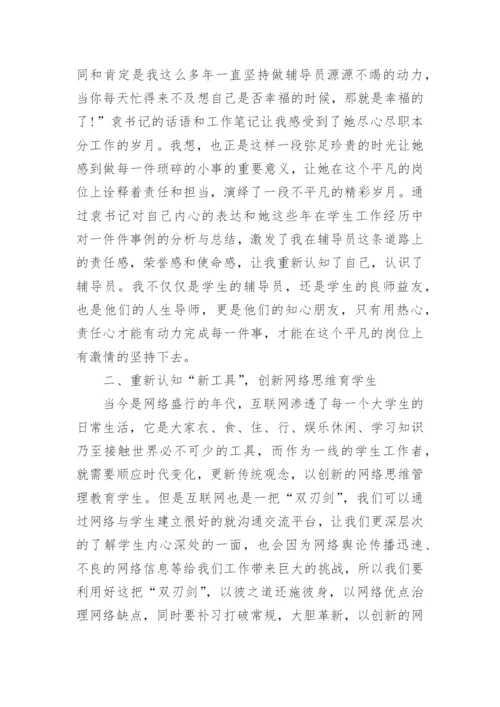 同和肯定是我这么多年一直坚持做辅导员源源不竭的动力，当你每天忙得来不及想自己是否幸福的时候，那就是幸福的了！”袁书记的话语和工作笔记让我感受到了她尽心尽职本分工作的岁月。我想，也正是这样一段弥足珍贵的时光让她感到做每一件琐碎的小事的重要意义，让她在这个平凡的岗位上诠释着责任和担当，演绎了一段不平凡的精彩岁月。通过袁书记对自己内心的表达和她这些年在学生工作经历中对一件件事例的分析与总结，激发了我在辅导员这条道路上的责任感，荣誉感和使命感，让我重新认知了自己，认识了辅导员。我不仅仅是学生的辅导员，还是学生的良师益友，也是他们的人生导师，更是他们的知心朋友，只有用热心，责任心才能有动力完成每一件事，才能在这个平凡的岗位上有激情的坚持下去。

二、重新认知“新工具”，创新网络思维育学生

当今是网络盛行的年代，互联网渗透了每一个大学生的日常生活，它是大家衣、食、住、行、娱乐休闲、学习知识乃至接触世界必不可少的工具，而作为一线的学生工作者，就需要顺应时代变化，更新传统观念，以创新的网络思维管理教育学生。但是互联网也是一把“双刃剑”，我们可以通过网络与学生建立很好的就沟通交流平台，让我们更深层次的了解学生内心深处的一面，也会因为网络舆论传播迅速、不良的网络信息等给我们工作带来巨大的挑战，所以我们要利用好这把“双刃剑”，以彼之道还施彼身，以网络优点治理网络缺点，同时要补习打破常规，大胆革新，以创新的网